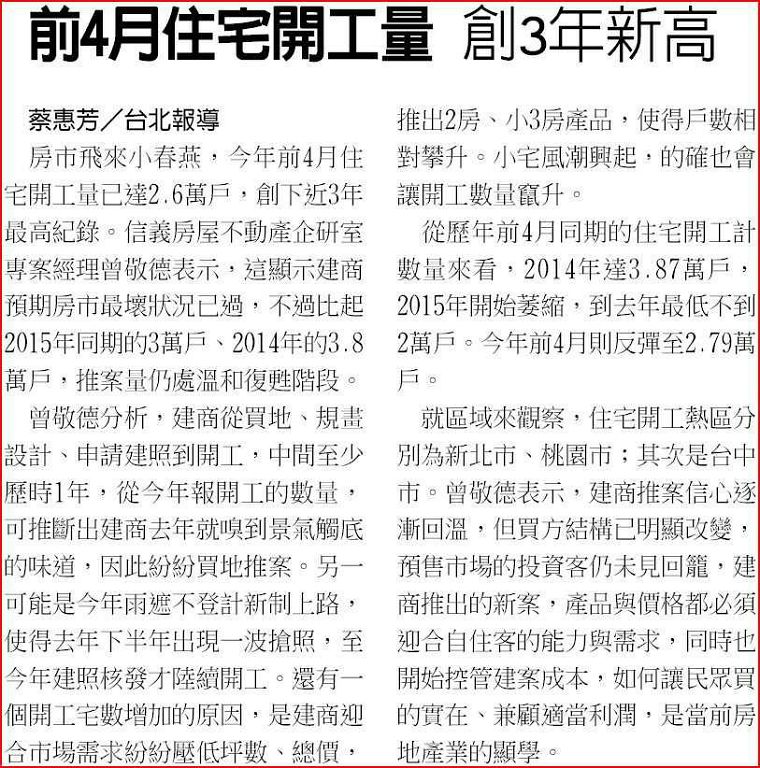 前4月住宅開工量 創3年新高

蔡惠芳／台北報導

房市飛來小春燕，今年前4月住宅開工量已達2.6萬戶，創下近3年最高紀錄。信義房屋不動產企研室專案經理曾敬德表示，這顯示建商預期房市最壞狀況已過，不過比起2015年同期的3萬戶、2014年的3.8萬戶，推案量仍處溫和復甦階段。

曾敬德分析，建商從買地、規畫設計、申請建照到開工，中間至少歷時1年，從今年報開工的數量，可推斷出建商去年就嗅到景氣觸底的味道，因此紛紛買地推案。另一可能是今年雨遮不登計新制上路，使得去年下半年出現一波搶照，至今年建照核發才陸續開工。還有一個開工宅數增加的原因，是建商迎合市場需求紛紛壓低坪數、總價，推出2房、小3房產品，使得戶數相對攀升。小宅風潮興起，的確也會讓開工數量竄升。

從歷年前4月同期的住宅開工計數量來看，2014年達3.87萬戶，2015年開始萎縮，到去年最低不到2萬戶。今年前4月則反彈至2.79萬戶。

就區域來觀察，住宅開工熱區分別為新北市、桃園市；其次是台中市。曾敬德表示，建商推案信心逐漸回溫，但買方結構已明顯改變，預售市場的投資客仍未見回籠，建商推出的新案，產品與價格都必須迎合自住客的能力與需求，同時也開始控管建案成本，如何讓民眾買的實在、兼顧適當利潤，是當前房地產業的顯學。